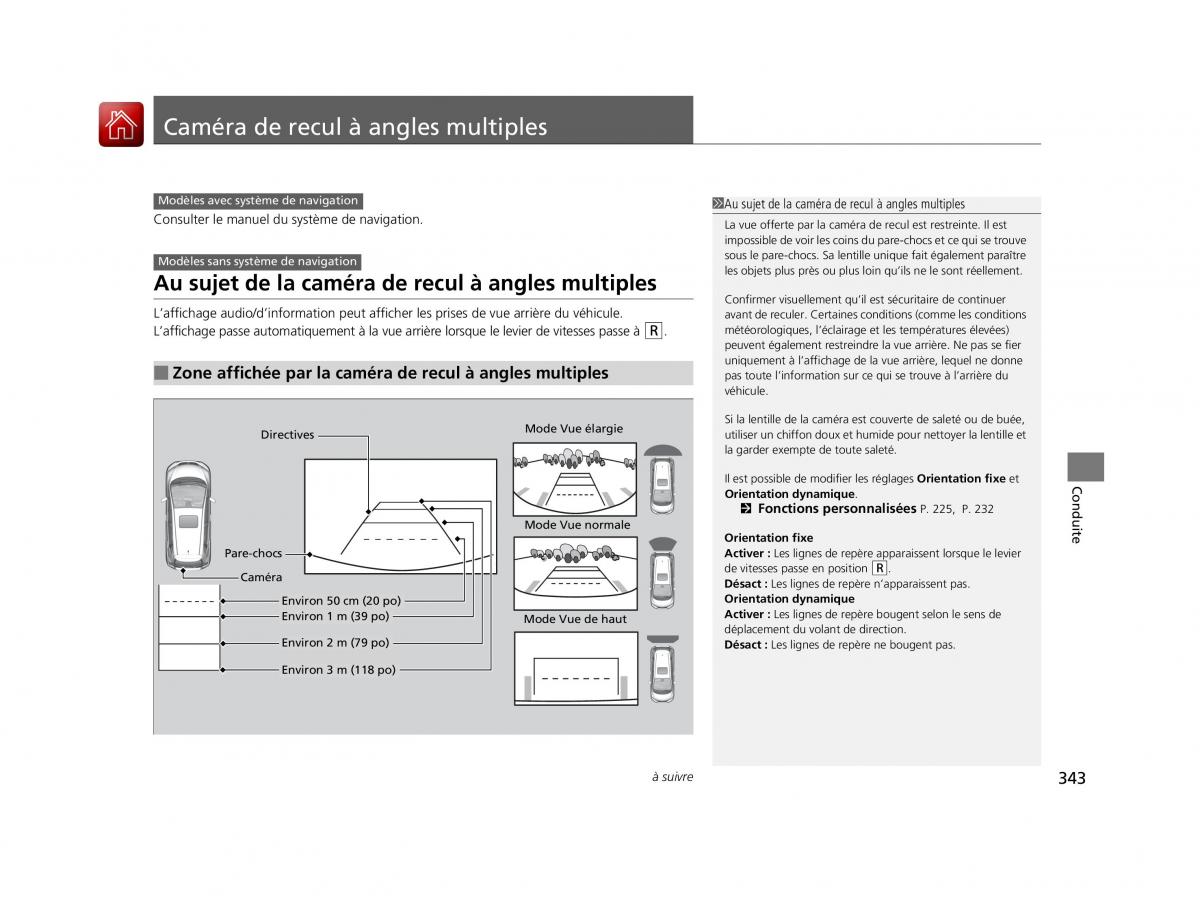 Caméra de recul à angles multiples

Modèles avec système de navigation

Consulter le manuel du système de navigation.

Modèles sans système de navigation

Au sujet de la caméra de recul à angles multiples

L'affichage audio/d'information peut afficher les prises de vue arrière du véhicule. L'affichage passe automatiquement à la vue arrière lorsque le levier de vitesses passe à R.

Zone affichée par la caméra de recul à angles multiples

Directives

Pare-chocs

Caméra

Environ 50 cm (20 po)

Environ 1 m (39 po)

Environ 2 m (79 po)

Environ 3 m (118 po)

Mode Vue élargie

Mode Vue normale

Mode Vue de haut

Au sujet de la caméra de recul à angles multiples

La vue offerte par la caméra de recul est restreinte. Il est impossible de voir les coins du pare-chocs et ce qui se trouve sous le pare-chocs. Sa lentille unique fait également paraître les objets plus près ou plus loin qu'ils ne le sont réellement.

Confirmer visuellement qu'il est sécuritaire de continuer avant de reculer. Certaines conditions (comme les conditions météorologiques, l'éclairage et les températures élevées) peuvent également restreindre la vue arrière. Ne pas se fier uniquement à l'affichage de la vue arrière, lequel ne donne pas toute l'information sur ce qui se trouve à l'arrière du véhicule.

Si la lentille de la caméra est couverte de saleté ou de buée, utiliser un chiffon doux et humide pour nettoyer la lentille et la garder exempte de toute saleté.

Il est possible de modifier les réglages Orientation fixe et Orientation dynamique.
Fonctions personnalisées P. 225, P. 232

Orientation fixe
Activer : Les lignes de repère apparaissent lorsque le levier de vitesses passe en position R.
Désact : Les lignes de repère n'apparaissent pas.
Orientation dynamique
Activer : Les lignes de repère bougent selon le sens de déplacement du volant de direction.
Désact : Les lignes de repère ne bougent pas.

Conduite

à suivre

343